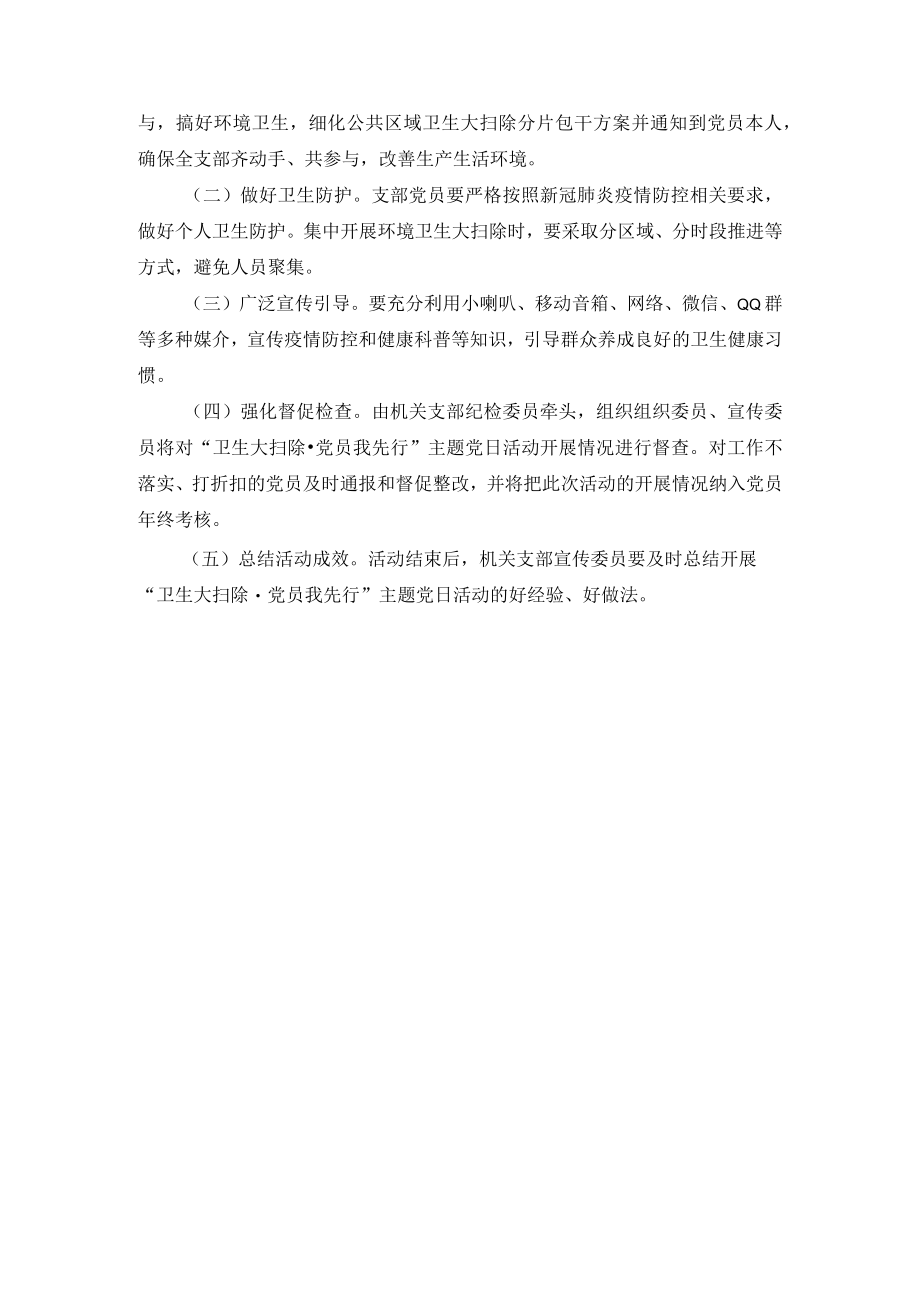 与，搞好环境卫生，细化公共区域卫生大扫除分片包干方案并通知到党员本人，确保全支部齐动手、共参与，改善生产生活环境。

（二）做好卫生防护。支部党员要严格按照新冠肺炎疫情防控相关要求，做好个人卫生防护。集中开展环境卫生大扫除时，要采取分区域、分时段推进等方式，避免人员聚集。

（三）广泛宣传引导。要充分利用小喇叭、移动音箱、网络、微信、QQ群等多种媒介，宣传疫情防控和健康科普等知识，引导群众养成良好的卫生健康习惯。

（四）强化督促检查。由机关支部纪检委员牵头，组织组织委员、宣传委员将对“卫生大扫除•党员我先行”主题党日活动开展情况进行督查。对工作不落实、打折扣的党员及时通报和督促整改，并将把此次活动的开展情况纳入党员年终考核。

（五）总结活动成效。活动结束后，机关支部宣传委员要及时总结开展“卫生大扫除·党员我先行”主题党日活动的好经验、好做法。